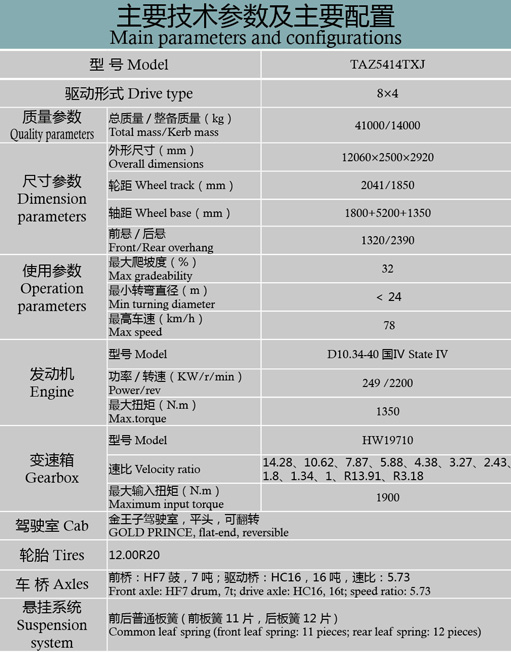 主要技术参数及主要配置
Main parameters and configurations

| 型 号 Model | | TAZ5414TXJ |
|---|---|---|
| 驱动形式 Drive type | | 8×4 |
| 质量参数 Quality parameters | 总质量 / 整备质量（kg） Total mass/Kerb mass | 41000/14000 |
| 尺寸参数 Dimension parameters | 外形尺寸（mm） Overall dimensions | 12060×2500×2920 |
| | 轮距 Wheel track（mm） | 2041/1850 |
| | 轴距 Wheel base（mm） | 1800+5200+1350 |
| | 前悬 / 后悬 Front/Rear overhang | 1320/2390 |
| 使用参数 Operation parameters | 最大爬坡度（%） Max gradeability | 32 |
| | 最小转弯直径（m） Min turning diameter | < 24 |
| | 最高车速（km/h） Max speed | 78 |
| 发动机 Engine | 型号 Model | D10.34-40 国IV State IV |
| | 功率 / 转速（KW/r/min） Power/rev | 249 /2200 |
| | 最大扭矩（N.m） Max.torque | 1350 |
| 变速箱 Gearbox | 型号 Model | HW19710 |
| | 速比 Velocity ratio | 14.28、10.62、7.87、5.88、4.38、3.27、2.43、1.8、1.34、1、R13.91、R3.18 |
| | 最大输入扭矩（N.m） Maximum input torque | 1900 |
| 驾驶室 Cab | 金王子驾驶室，平头，可翻转 GOLD PRINCE, flat-end, reversible | |
| 轮胎 Tires | 12.00R20 | |
| 车 桥 Axles | 前桥：HF7 鼓，7 吨；驱动桥：HC16，16 吨，速比：5.73 Front axle: HF7 drum, 7t; drive axle: HC16, 16t; speed ratio: 5.73 | |
| 悬挂系统 Suspension system | 前后普通板簧（前板簧 11 片，后板簧 12 片） Common leaf spring (front leaf spring: 11 pieces; rear leaf spring: 12 pieces) | |